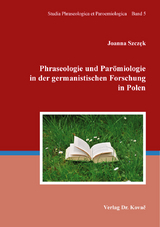 Studia Phraseologica et Paroemiologica Band 5

Joanna Szczęk

Phraseologie und Parömiologie in der germanistischen Forschung in Polen

Verlag Dr. Kovač